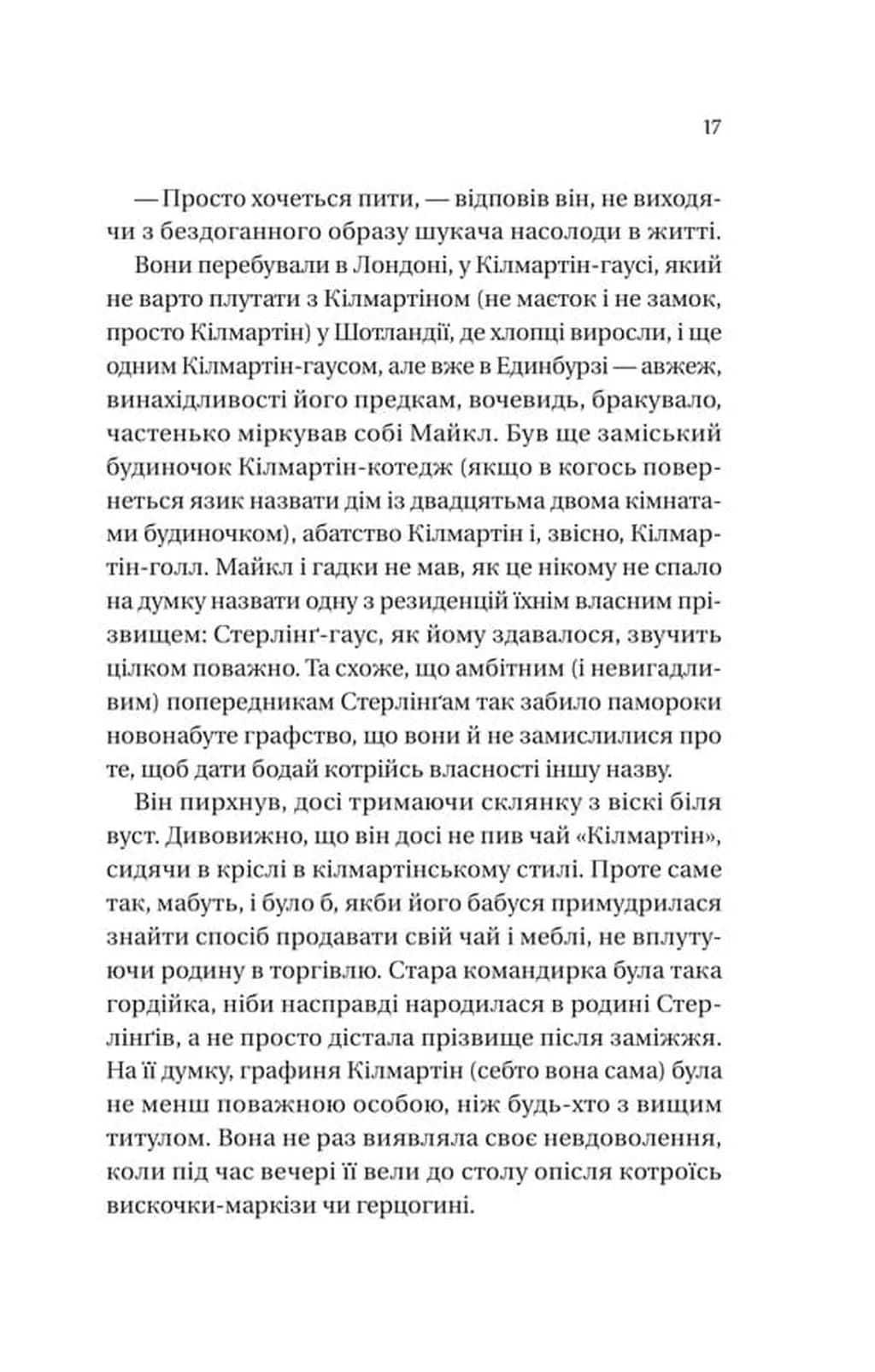 17

— Просто хочеться пити, — відповів він, не виходячи з бездоганного образу шукача насолоди в житті.

Вони перебували в Лондоні, у Кілмартін-гаусі, який не варто плутати з Кілмартіном (не маєток і не замок, просто Кілмартін) у Шотландії, де хлопці виросли, і ще одним Кілмартін-гаусом, але вже в Единбурзі — авжеж, винахідливості його предкам, вочевидь, бракувало, частенько міркував собі Майкл. Був ще заміський будиночок Кілмартін-котедж (якщо в когось повернеться язик назвати дім із двадцятьма двома кімнатами будиночком), абатство Кілмартін і, звісно, Кілмартін-голл. Майкл і гадки не мав, як це нікому не спало на думку назвати одну з резиденцій їхнім власним прізвищем: Стерлінґ-гаус, як йому здавалося, звучить цілком поважно. Та схоже, що амбітним (і невигадливим) попередникам Стерлінґам так забило памороки новонабуте графство, що вони й не замислилися про те, щоб дати бодай котрійсь власності іншу назву.

Він пирхнув, досі тримаючи склянку з віскі біля вуст. Дивовижно, що він досі не пив чай «Кілмартін», сидячи в кріслі в кілмартінському стилі. Проте саме так, мабуть, і було б, якби його бабуся примудрилася знайти спосіб продавати свій чай і меблі, не вплутуючи родину в торгівлю. Стара командирка була така гордійка, ніби насправді народилася в родині Стерлінґів, а не просто дістала прізвище після заміжжя. На її думку, графиня Кілмартін (себто вона сама) була не менш поважною особою, ніж будь-хто з вищим титулом. Вона не раз виявляла своє невдоволення, коли під час вечері її вели до столу опісля котроїсь вискочки-маркізи чи герцогині.